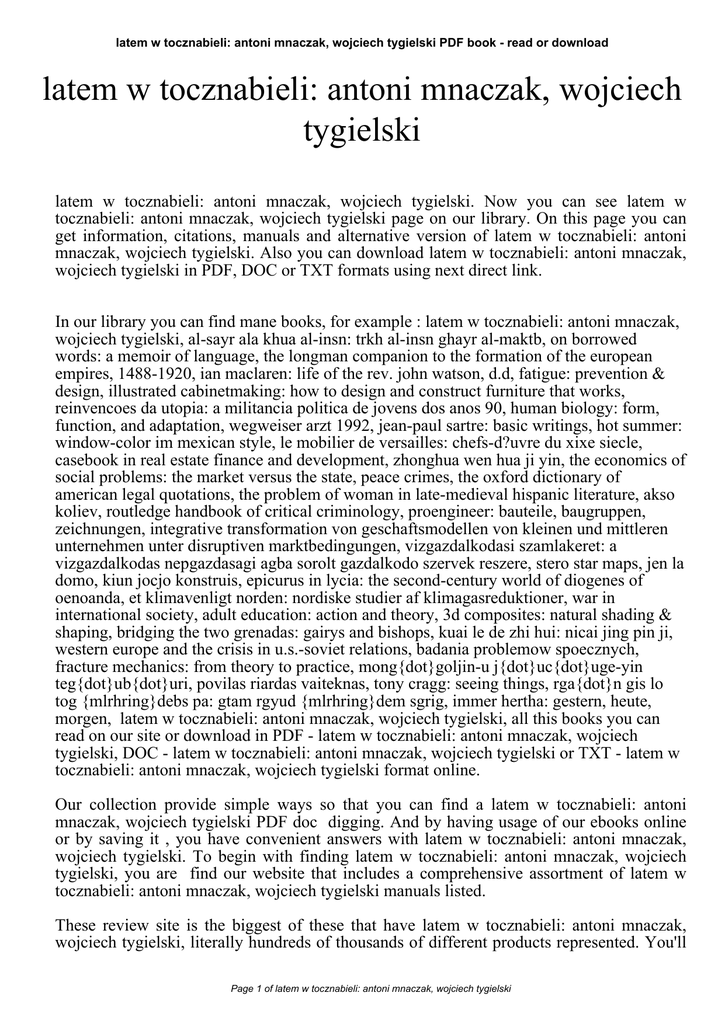 latem w tocznabieli: antoni mnaczak, wojciech tygielski PDF book - read or download

latem w tocznabieli: antoni mnaczak, wojciech tygielski

latem w tocznabieli: antoni mnaczak, wojciech tygielski. Now you can see latem w tocznabieli: antoni mnaczak, wojciech tygielski page on our library. On this page you can get information, citations, manuals and alternative version of latem w tocznabieli: antoni mnaczak, wojciech tygielski. Also you can download latem w tocznabieli: antoni mnaczak, wojciech tygielski in PDF, DOC or TXT formats using next direct link.

In our library you can find mane books, for example : latem w tocznabieli: antoni mnaczak, wojciech tygielski, al-sayr ala khua al-insn: trkh al-insn ghayr al-maktb, on borrowed words: a memoir of language, the longman companion to the formation of the european empires, 1488-1920, ian maclaren: life of the rev. john watson, d.d, fatigue: prevention & design, illustrated cabinetmaking: how to design and construct furniture that works, reinvencoes da utopia: a militancia politica de jovens dos anos 90, human biology: form, function, and adaptation, wegweiser arzt 1992, jean-paul sartre: basic writings, hot summer: window-color im mexican style, le mobilier de versailles: chefs-d?uvre du xixe siecle, casebook in real estate finance and development, zhonghua wen hua ji yin, the economics of social problems: the market versus the state, peace crimes, the oxford dictionary of american legal quotations, the problem of woman in late-medieval hispanic literature, akso koliev, routledge handbook of critical criminology, proengineer: bauteile, baugruppen, zeichnungen, integrative transformation von geschaftsmodellen von kleinen und mittleren unternehmen unter disruptiven marktbedingungen, vizgazdalkodasi szamlakeret: a vizgazdalkodas nepgazdasagi agba sorolt gazdalkodo szervek reszere, stero star maps, jen la domo, kiun jocjo konstruis, epicurus in lycia: the second-century world of diogenes of oenoanda, et klimavenligt norden: nordiske studier af klimagasreduktioner, war in international society, adult education: action and theory, 3d composites: natural shading & shaping, bridging the two grenadas: gairys and bishops, kuai le de zhi hui: nicai jing pin ji, western europe and the crisis in u.s.-soviet relations, badania problemow spoecznych, fracture mechanics: from theory to practice, mong{dot}goljin-u j{dot}uc{dot}uge-yin teg{dot}ub{dot}uri, povilas riardas vaiteknas, tony cragg: seeing things, rga{dot}n gis lo tog {mlrhring}debs pa: gtam rgyud {mlrhring}dem sgrig, immer hertha: gestern, heute, morgen, latem w tocznabieli: antoni mnaczak, wojciech tygielski, all this books you can read on our site or download in PDF - latem w tocznabieli: antoni mnaczak, wojciech tygielski, DOC - latem w tocznabieli: antoni mnaczak, wojciech tygielski or TXT - latem w tocznabieli: antoni mnaczak, wojciech tygielski format online.

Our collection provide simple ways so that you can find a latem w tocznabieli: antoni mnaczak, wojciech tygielski PDF doc digging. And by having usage of our ebooks online or by saving it , you have convenient answers with latem w tocznabieli: antoni mnaczak, wojciech tygielski. To begin with finding latem w tocznabieli: antoni mnaczak, wojciech tygielski, you are find our website that includes a comprehensive assortment of latem w tocznabieli: antoni mnaczak, wojciech tygielski manuals listed.

These review site is the biggest of these that have latem w tocznabieli: antoni mnaczak, wojciech tygielski, literally hundreds of thousands of different products represented. You'll

Page 1 of latem w tocznabieli: antoni mnaczak, wojciech tygielski